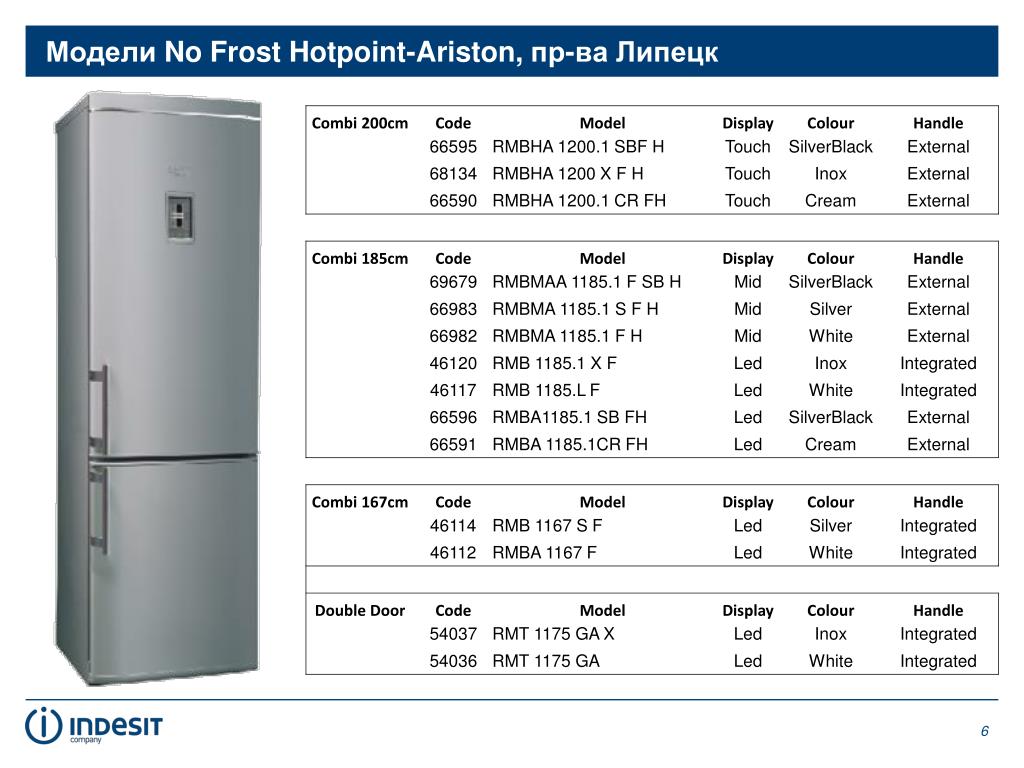 Модели No Frost Hotpoint-Ariston, пр-ва Липецк

| Combi 200cm | Code | Model | Display | Colour | Handle |
|---|---|---|---|---|---|
| | 66595 | RMBHA 1200.1 SBF H | Touch | SilverBlack | External |
| | 68134 | RMBHA 1200 X F H | Touch | Inox | External |
| | 66590 | RMBHA 1200.1 CR FH | Touch | Cream | External |

| Combi 185cm | Code | Model | Display | Colour | Handle |
|---|---|---|---|---|---|
| | 69679 | RMBMAA 1185.1 F SB H | Mid | SilverBlack | External |
| | 66983 | RMBMA 1185.1 S F H | Mid | Silver | External |
| | 66982 | RMBMA 1185.1 F H | Mid | White | External |
| | 46120 | RMB 1185.1 X F | Led | Inox | Integrated |
| | 46117 | RMB 1185.L F | Led | White | Integrated |
| | 66596 | RMBA1185.1 SB FH | Led | SilverBlack | External |
| | 66591 | RMBA 1185.1CR FH | Led | Cream | External |

| Combi 167cm | Code | Model | Display | Colour | Handle |
|---|---|---|---|---|---|
| | 46114 | RMB 1167 S F | Led | Silver | Integrated |
| | 46112 | RMBA 1167 F | Led | White | Integrated |

| Double Door | Code | Model | Display | Colour | Handle |
|---|---|---|---|---|---|
| | 54037 | RMT 1175 GA X | Led | Inox | Integrated |
| | 54036 | RMT 1175 GA | Led | White | Integrated |

INDESIT company

6